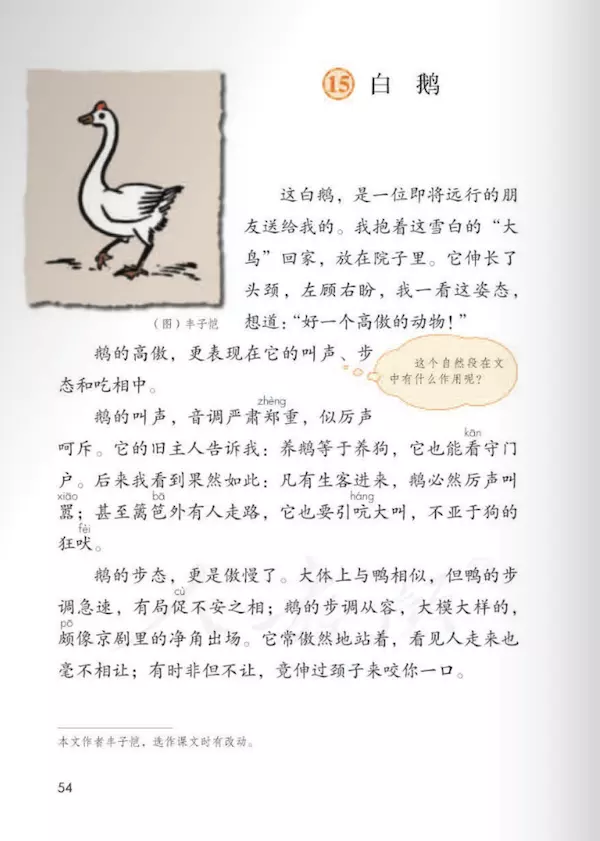 15 白 鹅

（图）丰子恺

这白鹅，是一位即将远行的朋友送给我的。我抱着这雪白的“大鸟”回家，放在院子里。它伸长了头颈，左顾右盼，我一看这姿态，想道：“好一个高傲的动物！”

鹅的高傲，更表现在它的叫声、步态和吃相中。

这个自然段在文中有什么作用呢？

鹅的叫声，音调严肃郑（zhèng）重，似厉声呵斥。它的旧主人告诉我：养鹅等于养狗，它也能看（kān）守门户。后来我看到果然如此：凡有生客进来，鹅必然厉声叫嚣（xiāo）；甚至篱笆（bā）外有人走路，它也要引吭（háng）大叫，不亚于狗的狂吠（fèi）。

鹅的步态，更是傲慢了。大体上与鸭相似，但鸭的步调急速，有局促（cù）不安之相；鹅的步调从容，大模大样的，颇（pō）像京剧里的净角出场。它常傲然地站着，看见人走来也毫不相让；有时非但不让，竟伸过颈子来咬你一口。

本文作者丰子恺，选作课文时有改动。

54